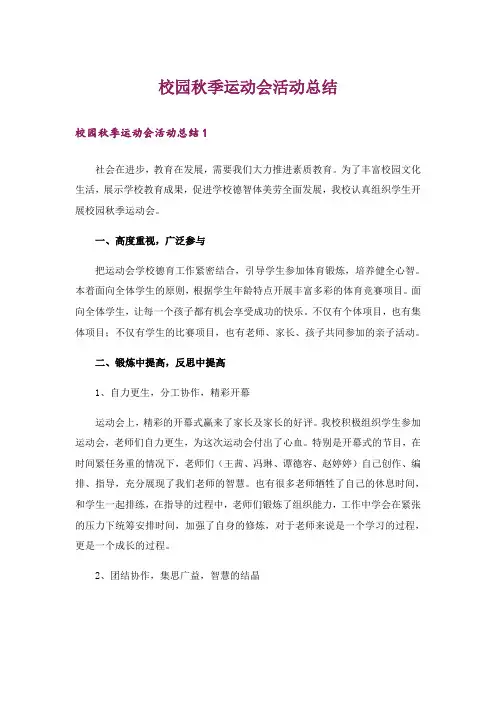 校园秋季运动会活动总结

校园秋季运动会活动总结 1

社会在进步，教育在发展，需要我们大力推进素质教育。为了丰富校园文化生活，展示学校教育成果，促进学校德智体美劳全面发展，我校认真组织学生开展校园秋季运动会。

一、高度重视，广泛参与

把运动会学校德育工作紧密结合，引导学生参加体育锻炼，培养健全心智。本着面向全体学生的原则，根据学生年龄特点开展丰富多彩的体育竞赛项目。面向全体学生，让每一个孩子都有机会享受成功的快乐。不仅有个体项目，也有集体项目；不仅有学生的比赛项目，也有老师、家长、孩子共同参加的亲子活动。

二、锻炼中提高，反思中提高

1、自力更生，分工协作，精彩开幕

运动会上，精彩的开幕式赢来了家长及家长的好评。我校积极组织学生参加运动会，老师们自力更生，为这次运动会付出了心血。特别是开幕式的节目，在时间紧任务重的情况下，老师们（王茜、冯琳、谭德容、赵婷婷）自己创作、编排、指导，充分展现了我们老师的智慧。也有很多老师牺牲了自己的休息时间，和学生一起排练，在指导的过程中，老师们锻炼了组织能力，工作中学会在紧张的压力下统筹安排时间，加强了自身的修炼，对于老师来说是一个学习的过程，更是一个成长的过程。

2、团结协作，集思广益，智慧的结晶